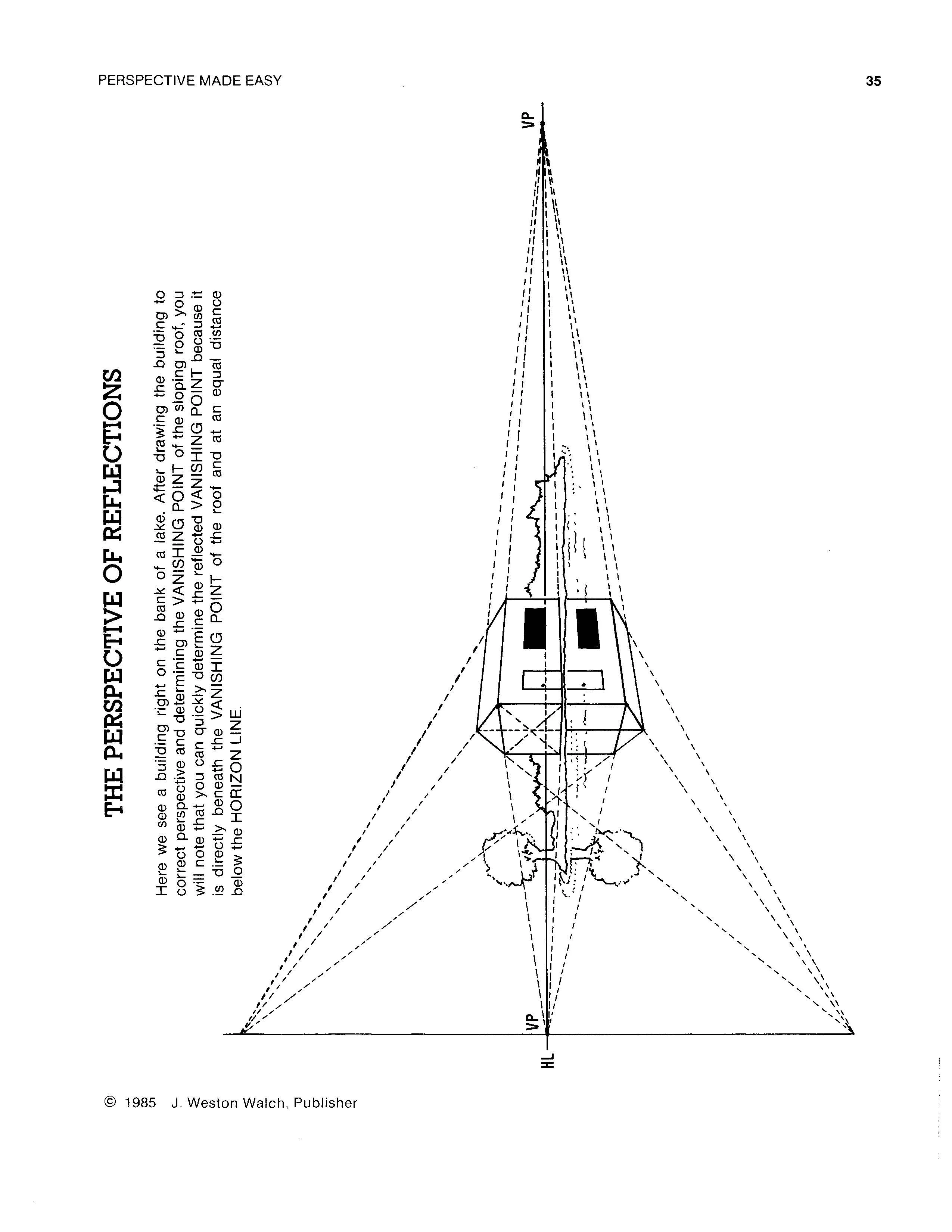 PERSPECTIVE MADE EASY

35

THE PERSPECTIVE OF REFLECTIONS

Here we see a building right on the bank of a lake. After drawing the building to correct perspective and determining the VANISHING POINT of the sloping roof, you will note that you can quickly determine the reflected VANISHING POINT because it is directly beneath the VANISHING POINT of the roof and at an equal distance below the HORIZON LINE.

VP

VP

HL

© 1985 J. Weston Walch, Publisher